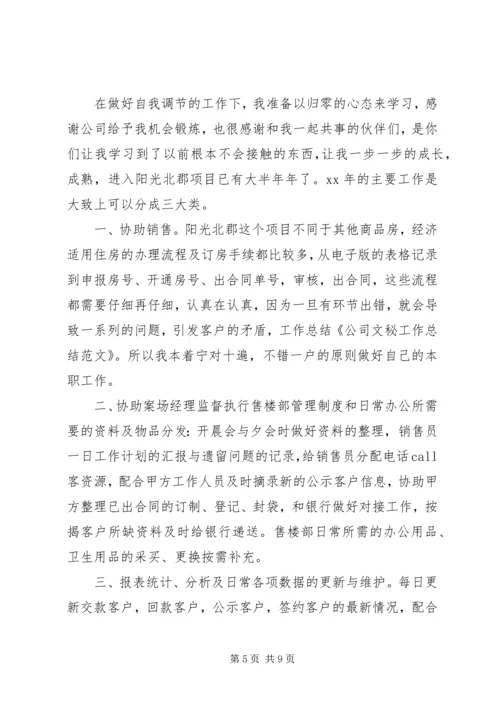 在做好自我调节的工作下，我准备以归零的心态来学习，感谢公司给予我机会锻炼，也很感谢和我一起共事的伙伴们，是你们让我学习到了以前根本不会接触的东西，让我一步一步的成长，成熟，进入阳光北郡项目已有大半年年了。xx 年的主要工作是大致上可以分成三大类。

一、协助销售。阳光北郡这个项目不同于其他商品房，经济适用住房的办理流程及订房手续都比较多，从电子版的表格记录到申报房号、开通房号、出合同单号，审核，出合同，这些流程都需要仔细再仔细，认真在认真，因为一旦有环节出错，就会导致一系列的问题，引发客户的矛盾，工作总结《公司文秘工作总结范文》。所以我本着宁对十遍，不错一户的原则做好自己的本职工作。

二、协助案场经理监督执行售楼部管理制度和日常办公所需要的资料及物品分发：开晨会与夕会时做好资料的整理，销售员一日工作计划的汇报与遗留问题的记录，给销售员分配电话call客资源，配合甲方工作人员及时摘录新的公示客户信息，协助甲方整理已出合同的订制、登记、封袋，和银行做好对接工作，按揭客户所缺资料及时给银行递送。售楼部日常所需的办公用品、卫生用品的采买、更换按需补充。

三、报表统计、分析及日常各项数据的更新与维护。每日更新交款客户，回款客户，公示客户，签约客户的最新情况，配合

第 5 页 共 9 页